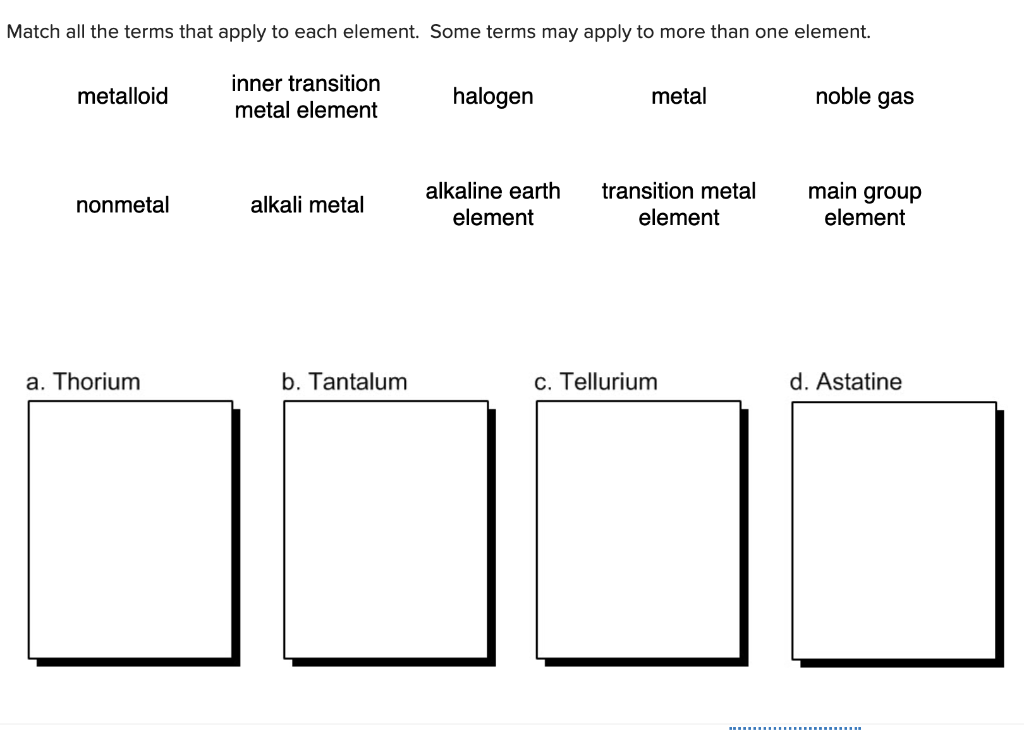 Match all the terms that apply to each element. Some terms may apply to more than one element.

metalloid

inner transition metal element

halogen

metal

noble gas

nonmetal

alkali metal

alkaline earth element

transition metal element

main group element

a. Thorium

b. Tantalum

c. Tellurium

d. Astatine